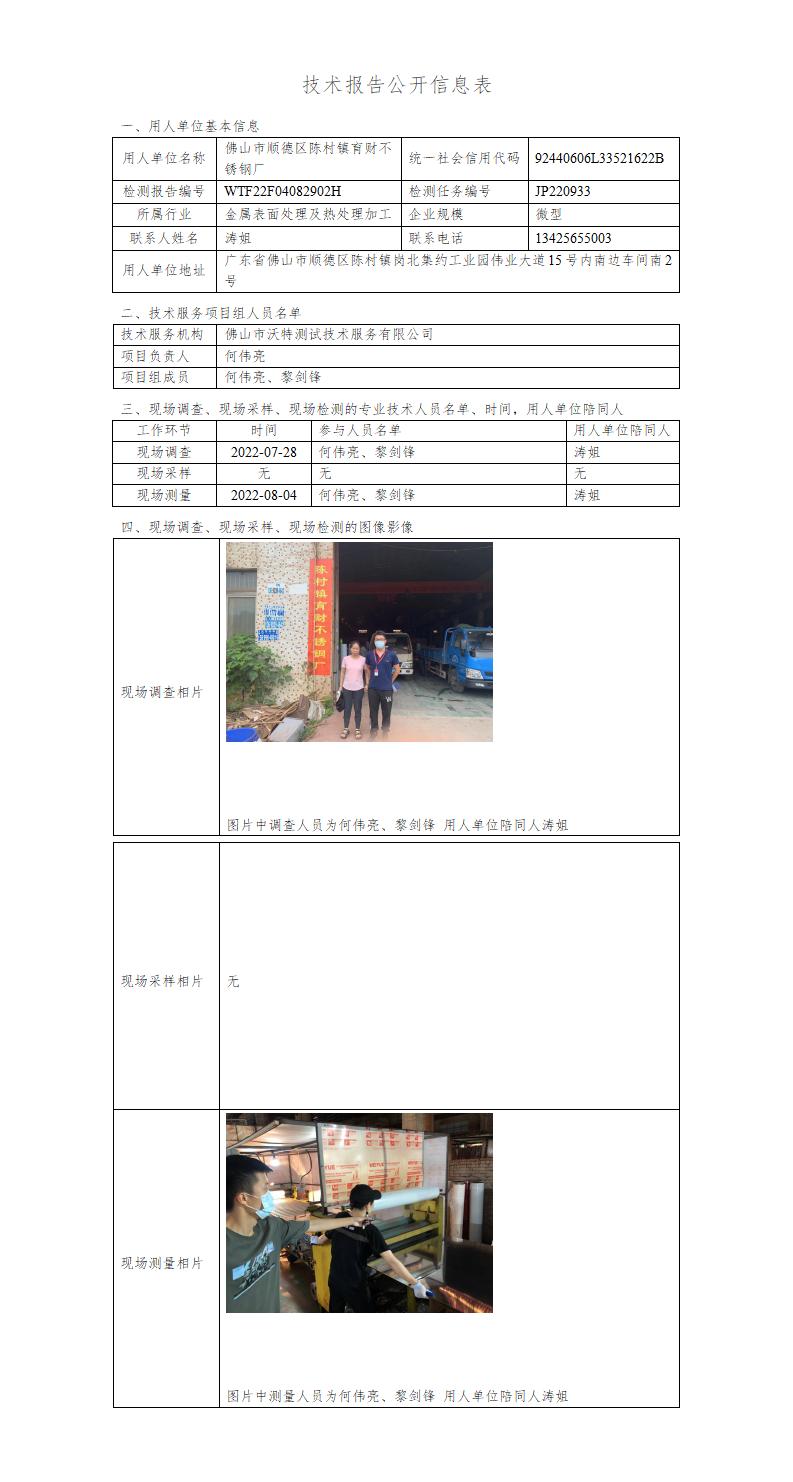 技术报告公开信息表

一、用人单位基本信息

| 用人单位名称 | 佛山市顺德区陈村镇育财不锈钢厂 | 统一社会信用代码 | 92440606L33521622B |
|---|---|---|---|
| 检测报告编号 | WTF22F04082902H | 检测任务编号 | JP220933 |
| 所属行业 | 金属表面处理及热处理加工 | 企业规模 | 微型 |
| 联系人姓名 | 涛姐 | 联系电话 | 13425655003 |
| 用人单位地址 | 广东省佛山市顺德区陈村镇岗北集约工业园伟业大道15号内南边车间南2号 | | |

二、技术服务项目组人员名单

| 技术服务机构 | 佛山市沃特测试技术服务有限公司 |
|---|---|
| 项目负责人 | 何伟亮 |
| 项目组成员 | 何伟亮、黎剑锋 |

三、现场调查、现场采样、现场检测的专业技术人员名单、时间，用人单位陪同人

| 工作环节 | 时间 | 参与人员名单 | 用人单位陪同人 |
|---|---|---|---|
| 现场调查 | 2022-07-28 | 何伟亮、黎剑锋 | 涛姐 |
| 现场采样 | 无 | 无 | 无 |
| 现场测量 | 2022-08-04 | 何伟亮、黎剑锋 | 涛姐 |

四、现场调查、现场采样、现场检测的图像影像

| 现场调查相片 | 陈村镇育财不锈钢厂 图片中调查人员为何伟亮、黎剑锋 用人单位陪同人涛姐 |
|---|---|
| 现场采样相片 | 无 |
| 现场测量相片 | 图片中测量人员为何伟亮、黎剑锋 用人单位陪同人涛姐 |